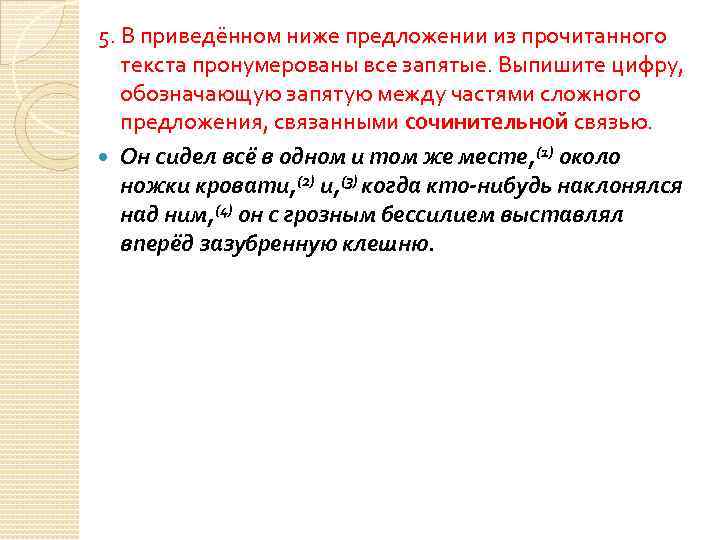 5. В приведённом ниже предложении из прочитанного текста пронумерованы все запятые. Выпишите цифру, обозначающую запятую между частями сложного предложения, связанными сочинительной связью.

Он сидел всё в одном и том же месте,$^{(1)}$ около ножки кровати,$^{(2)}$ и,$^{(3)}$ когда кто-нибудь наклонялся над ним,$^{(4)}$ он с грозным бессилием выставлял вперёд зазубренную клешню.